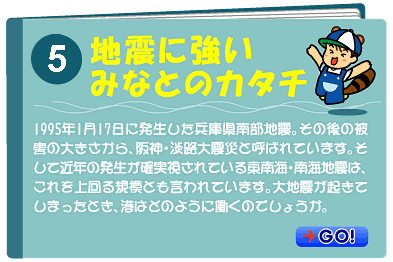 5
地震に強い
みなとのカタチ

1995年1月17日に発生した兵庫県南部地震。その後の被害の大きさから、阪神・淡路大震災と呼ばれています。そして近年の発生が確実視されている東南海・南海地震は、これを上回る規模とも言われています。大地震が起きてしまったとき、港はどのように働くのでしょうか。

→GO!